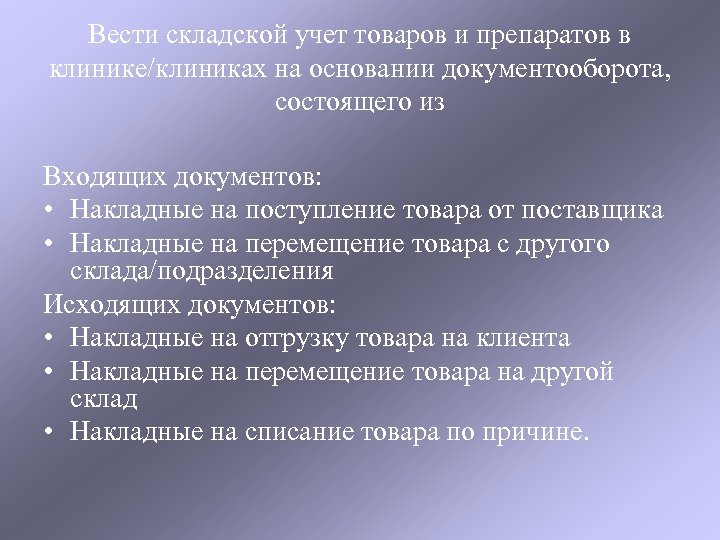 Вести складской учет товаров и препаратов в клинике/клиниках на основании документооборота, состоящего из

Входящих документов:
• Накладные на поступление товара от поставщика
• Накладные на перемещение товара с другого склада/подразделения
Исходящих документов:
• Накладные на отгрузку товара на клиента
• Накладные на перемещение товара на другой склад
• Накладные на списание товара по причине.